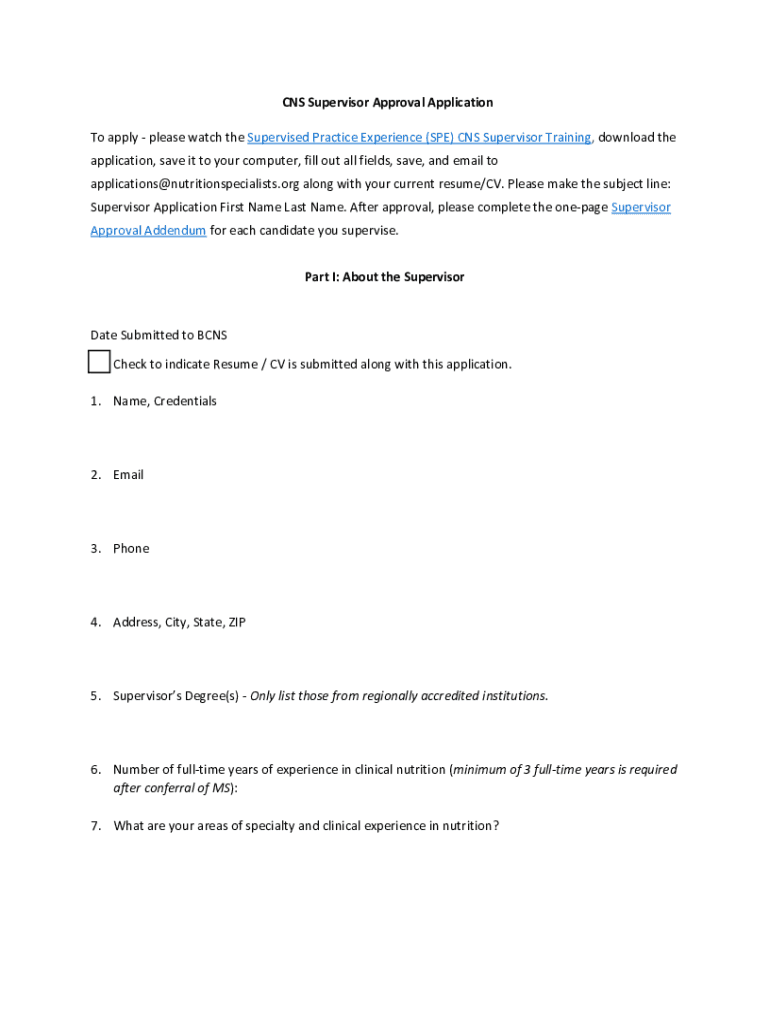 CNS Supervisor Approval Application

To apply - please watch the Supervised Practice Experience (SPE) CNS Supervisor Training, download the application, save it to your computer, fill out all fields, save, and email to applications@nutritionspecialists.org along with your current resume/CV. Please make the subject line: Supervisor Application First Name Last Name. After approval, please complete the one-page Supervisor Approval Addendum for each candidate you supervise.

Part I: About the Supervisor

Date Submitted to BCNS

Check to indicate Resume / CV is submitted along with this application.

1. Name, Credentials

2. Email

3. Phone

4. Address, City, State, ZIP

5. Supervisor's Degree(s) - Only list those from regionally accredited institutions.

6. Number of full-time years of experience in clinical nutrition (minimum of 3 full-time years is required after conferral of MS):

7. What are your areas of specialty and clinical experience in nutrition?